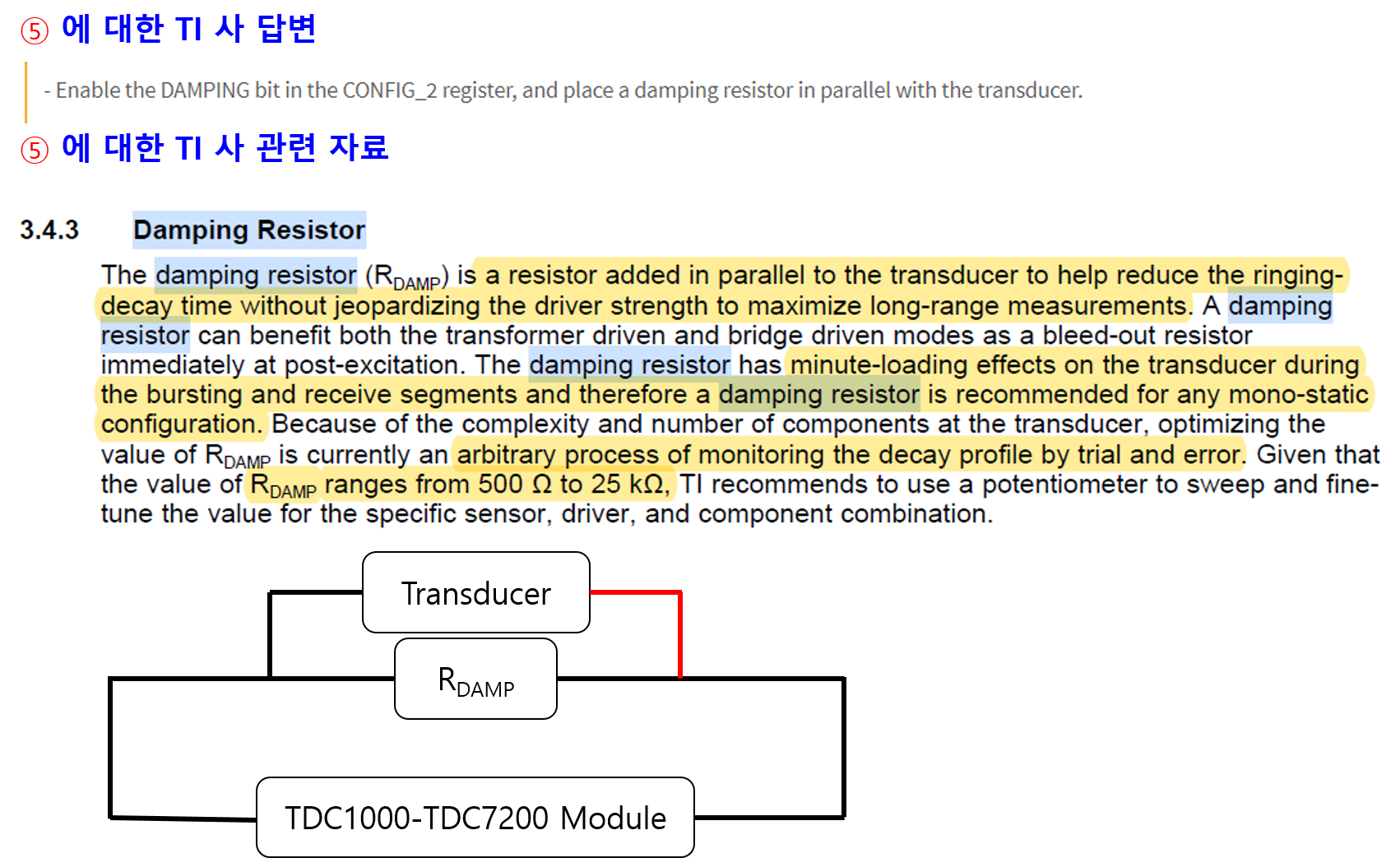 ⑤ 에 대한 TI 사 답변

- Enable the DAMPING bit in the CONFIG_2 register, and place a damping resistor in parallel with the transducer.

⑤ 에 대한 TI 사 관련 자료

3.4.3 Damping Resistor

The damping resistor ($R_{DAMP}$) is a resistor added in parallel to the transducer to help reduce the ringing-decay time without jeopardizing the driver strength to maximize long-range measurements. A damping resistor can benefit both the transformer driven and bridge driven modes as a bleed-out resistor immediately at post-excitation. The damping resistor has minute-loading effects on the transducer during the bursting and receive segments and therefore a damping resistor is recommended for any mono-static configuration. Because of the complexity and number of components at the transducer, optimizing the value of $R_{DAMP}$ is currently an arbitrary process of monitoring the decay profile by trial and error. Given that the value of $R_{DAMP}$ ranges from 500 Ω to 25 kΩ, TI recommends to use a potentiometer to sweep and fine-tune the value for the specific sensor, driver, and component combination.

Transducer

$R_{DAMP}$

TDC1000-TDC7200 Module